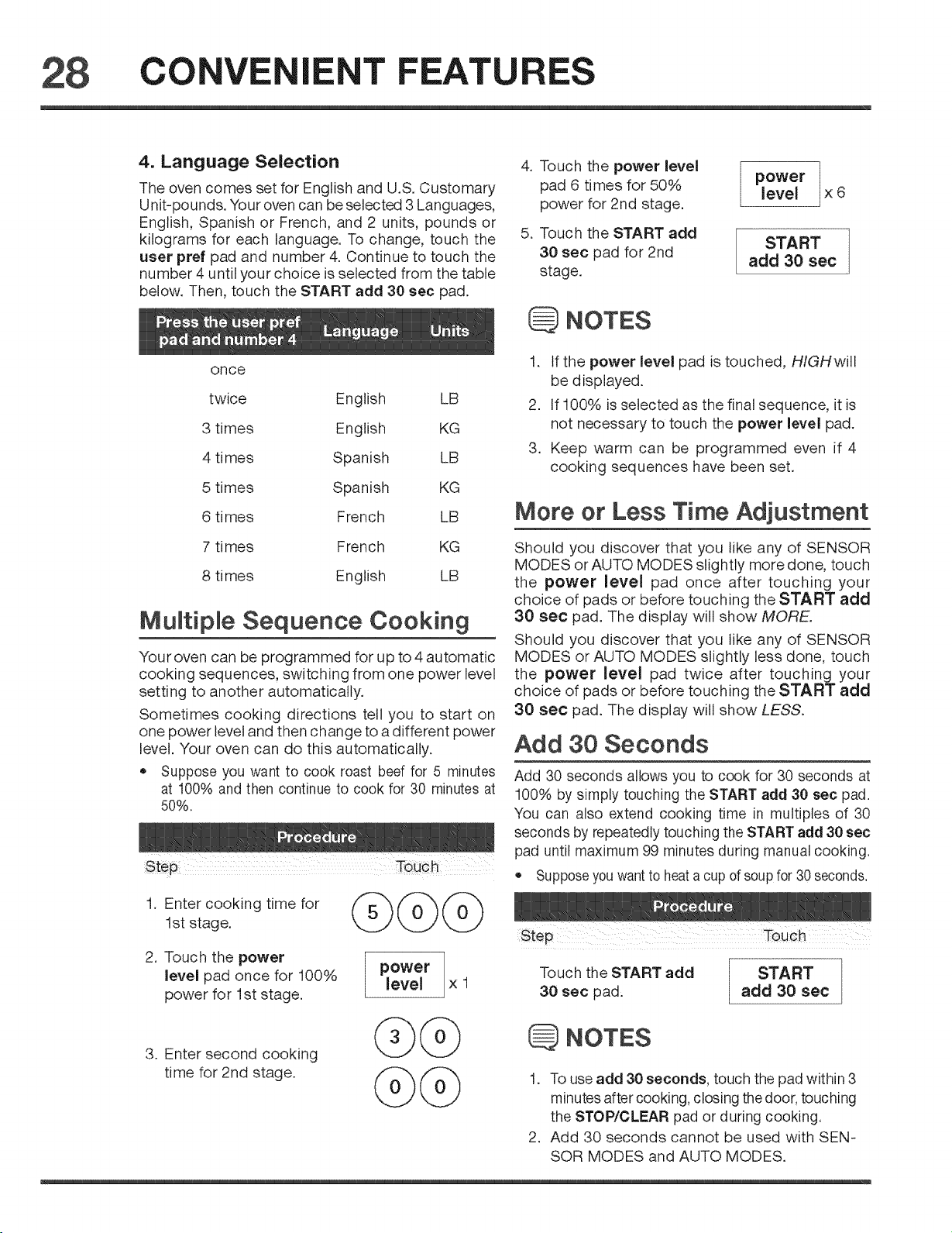 28 CONVENIENT FEATURES

4. Language Selection

The oven comes set for English and U.S. Customary Unit-pounds. Your oven can be selected 3 Languages, English, Spanish or French, and 2 units, pounds or kilograms for each language. To change, touch the user pref pad and number 4. Continue to touch the number 4 until your choice is selected from the table below. Then, touch the START add 30 sec pad.

| Press the user pref pad and number 4 | Language | Units |
|---|---|---|
| once | | |
| twice | English | LB |
| 3 times | English | KG |
| 4 times | Spanish | LB |
| 5 times | Spanish | KG |
| 6 times | French | LB |
| 7 times | French | KG |
| 8 times | English | LB |

Multiple Sequence Cooking

Your oven can be programmed for up to 4 automatic cooking sequences, switching from one power level setting to another automatically.

Sometimes cooking directions tell you to start on one power level and then change to a different power level. Your oven can do this automatically.

• Suppose you want to cook roast beef for 5 minutes at 100% and then continue to cook for 30 minutes at 50%.

Procedure

| Step | Touch |
|---|---|
| 1. Enter cooking time for 1st stage. | 5 0 0 |
| 2. Touch the power level pad once for 100% power for 1st stage. | power level x 1 |
| 3. Enter second cooking time for 2nd stage. | 3 0 0 0 |
| 4. Touch the power level pad 6 times for 50% power for 2nd stage. | power level x 6 |
| 5. Touch the START add 30 sec pad for 2nd stage. | START add 30 sec |

NOTES

1. If the power level pad is touched, HIGH will be displayed.
2. If 100% is selected as the final sequence, it is not necessary to touch the power level pad.
3. Keep warm can be programmed even if 4 cooking sequences have been set.

More or Less Time Adjustment

Should you discover that you like any of SENSOR MODES or AUTO MODES slightly more done, touch the power level pad once after touching your choice of pads or before touching the START add 30 sec pad. The display will show MORE.

Should you discover that you like any of SENSOR MODES or AUTO MODES slightly less done, touch the power level pad twice after touching your choice of pads or before touching the START add 30 sec pad. The display will show LESS.

Add 30 Seconds

Add 30 seconds allows you to cook for 30 seconds at 100% by simply touching the START add 30 sec pad. You can also extend cooking time in multiples of 30 seconds by repeatedly touching the START add 30 sec pad until maximum 99 minutes during manual cooking.

• Suppose you want to heat a cup of soup for 30 seconds.

Procedure

| Step | Touch |
|---|---|
| Touch the START add 30 sec pad. | START add 30 sec |

NOTES

1. To use add 30 seconds, touch the pad within 3 minutes after cooking, closing the door, touching the STOP/CLEAR pad or during cooking.
2. Add 30 seconds cannot be used with SENSOR MODES and AUTO MODES.